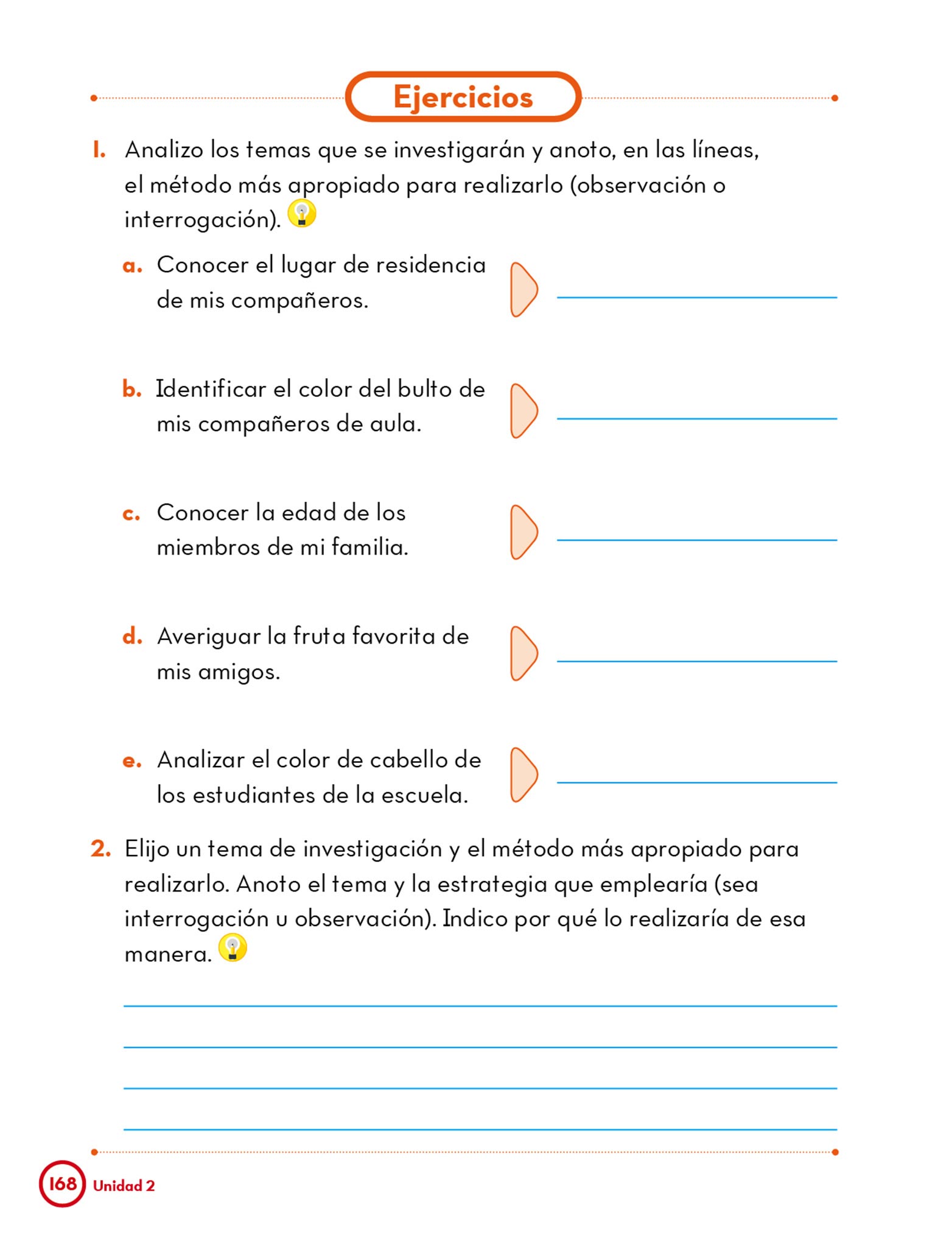 Ejercicios

1. Analizo los temas que se investigarán y anoto, en las líneas, el método más apropiado para realizarlo (observación o interrogación).

a. Conocer el lugar de residencia de mis compañeros.

b. Identificar el color del bulto de mis compañeros de aula.

c. Conocer la edad de los miembros de mi familia.

d. Averiguar la fruta favorita de mis amigos.

e. Analizar el color de cabello de los estudiantes de la escuela.

2. Elijo un tema de investigación y el método más apropiado para realizarlo. Anoto el tema y la estrategia que emplearía (sea interrogación u observación). Indico por qué lo realizaría de esa manera.

168 Unidad 2